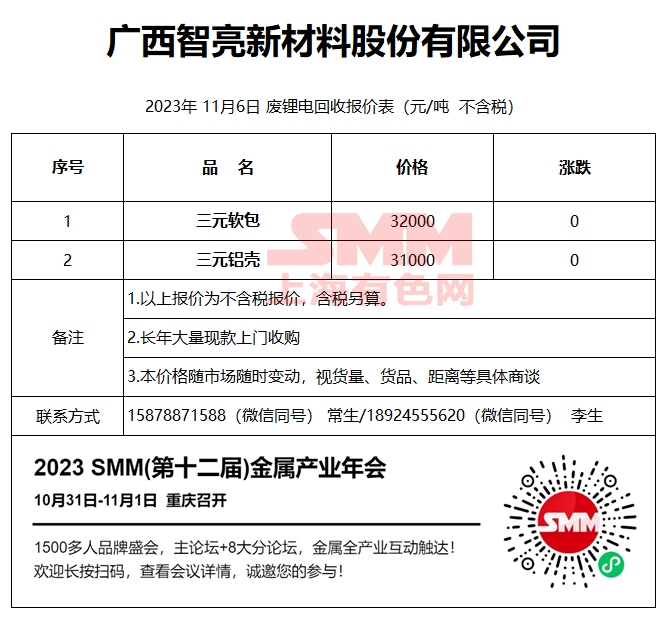 广西智亮新材料股份有限公司

2023年 11月6日 废锂电回收报价表（元/吨 不含税）

| 序号 | 品 名 | 价格 | 涨跌 |
|---|---|---|---|
| 1 | 三元软包 | 32000 | 0 |
| 2 | 三元铝壳 | 31000 | 0 |
| 备注 | 1.以上报价为不含税报价，含税另算。 | | |
| | 2.长年大量现款上门收购 | | |
| | 3.本价格随市场随时变动，视货量、货品、距离等具体商谈 | | |
| 联系方式 | 15878871588（微信同号） 常生/18924555620（微信同号） 李生 | | |

SMM
上海有色网

2023 SMM(第十二届)金属产业年会
10月31日-11月1日 重庆召开

1500多人品牌盛会，主论坛+8大分论坛，金属全产业互动触达！
欢迎长按扫码，查看会议详情，诚邀您的参与！

SMM